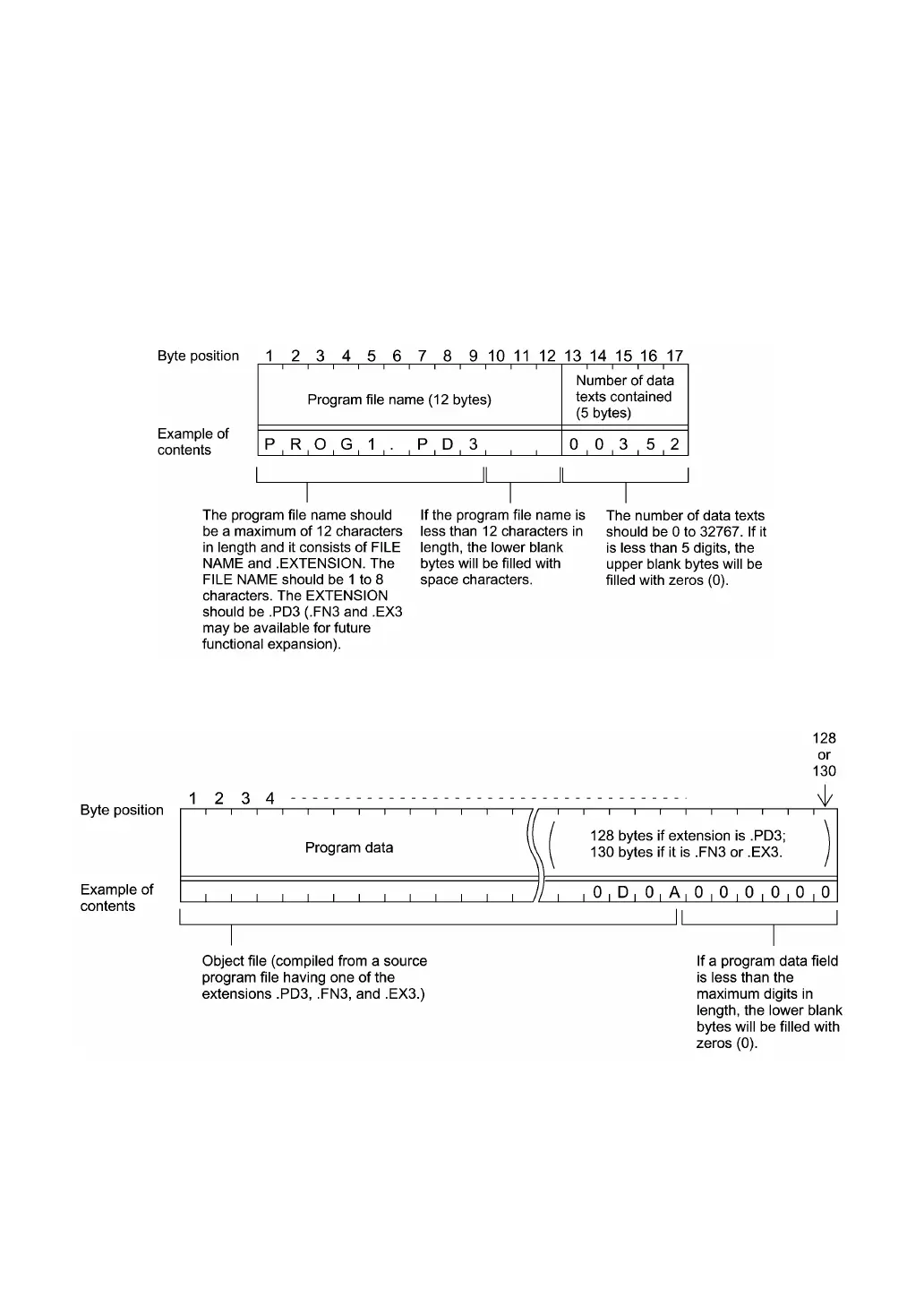 Byte position 1 2 3 4 5 6 7 8 9 10 11 12 13 14 15 16 17

Program file name (12 bytes)

Number of data texts contained (5 bytes)

Example of contents

P R O G 1 . P D 3 0 0 3 5 2

The program file name should be a maximum of 12 characters in length and it consists of FILE NAME and .EXTENSION. The FILE NAME should be 1 to 8 characters. The EXTENSION should be .PD3 (.FN3 and .EX3 may be available for future functional expansion).

If the program file name is less than 12 characters in length, the lower blank bytes will be filled with space characters.

The number of data texts should be 0 to 32767. If it is less than 5 digits, the upper blank bytes will be filled with zeros (0).

128 or 130

Byte position 1 2 3 4

Program data

128 bytes if extension is .PD3; 130 bytes if it is .FN3 or .EX3.

Example of contents

0 D 0 A 0 0 0 0 0 0

Object file (compiled from a source program file having one of the extensions .PD3, .FN3, and .EX3.)

If a program data field is less than the maximum digits in length, the lower blank bytes will be filled with zeros (0).